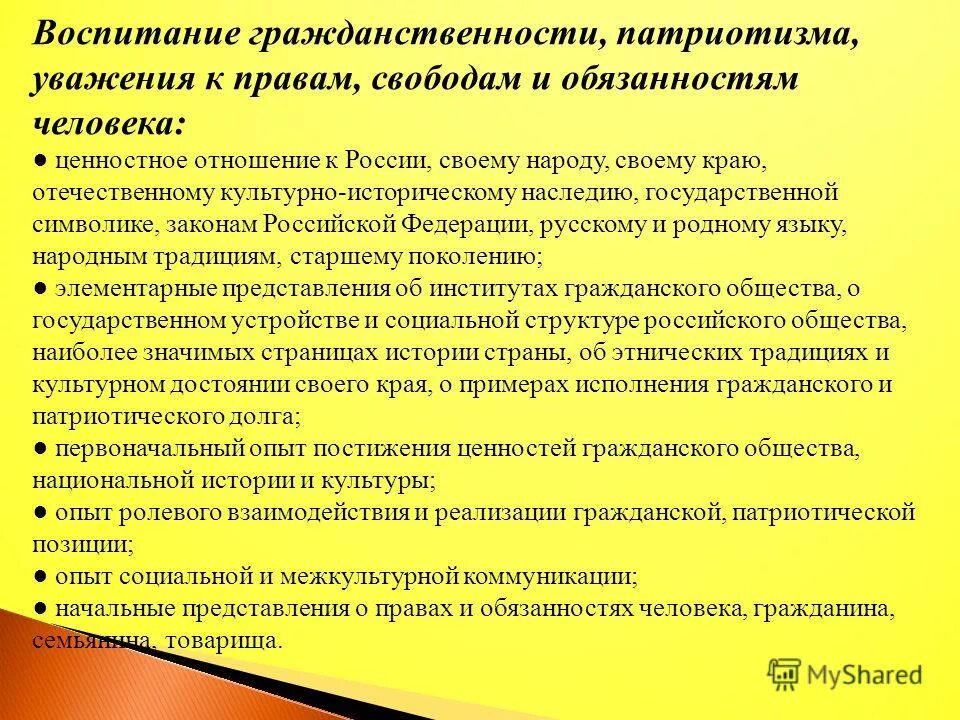 Воспитание гражданственности, патриотизма, уважения к правам, свободам и обязанностям человека:

● ценностное отношение к России, своему народу, своему краю, отечественному культурно-историческому наследию, государственной символике, законам Российской Федерации, русскому и родному языку, народным традициям, старшему поколению;

● элементарные представления об институтах гражданского общества, о государственном устройстве и социальной структуре российского общества, наиболее значимых страницах истории страны, об этнических традициях и культурном достоянии своего края, о примерах исполнения гражданского и патриотического долга;

● первоначальный опыт постижения ценностей гражданского общества, национальной истории и культуры;

● опыт ролевого взаимодействия и реализации гражданской, патриотической позиции;

● опыт социальной и межкультурной коммуникации;

● начальные представления о правах и обязанностях человека, гражданина, семьянина, товарища.

MyShared